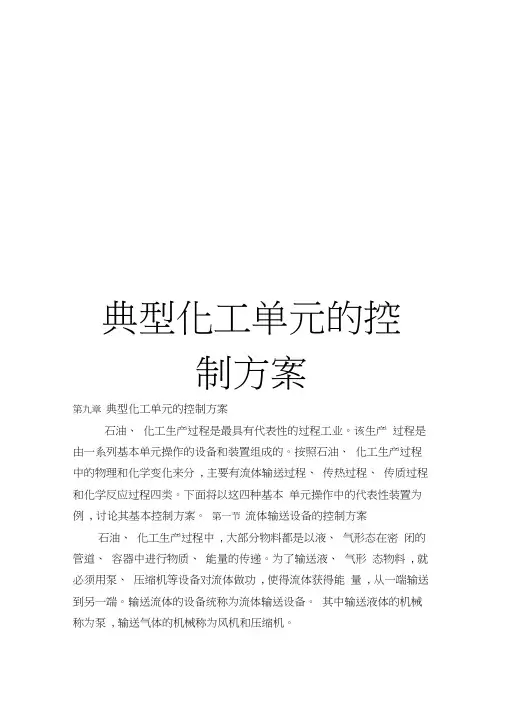 典型化工单元的控制方案

第九章 典型化工单元的控制方案

石油、 化工生产过程是最具有代表性的过程工业。该生产 过程是由一系列基本单元操作的设备和装置组成的。按照石油、 化工生产过程中的物理和化学变化来分，主要有流体输送过程、 传热过程、 传质过程和化学反应过程四类。下面将以这四种基本 单元操作中的代表性装置为例，讨论其基本控制方案。 第一节 流体输送设备的控制方案

石油、 化工生产过程中，大部分物料都是以液、 气形态在密 闭的管道、 容器中进行物质、 能量的传递。为了输送液、 气形 态物料，就必须用泵、 压缩机等设备对流体做功，使得流体获得能 量，从一端输送到另一端。输送流体的设备统称为流体输送设备。 其中输送液体的机械称为泵，输送气体的机械称为风机和压缩机。